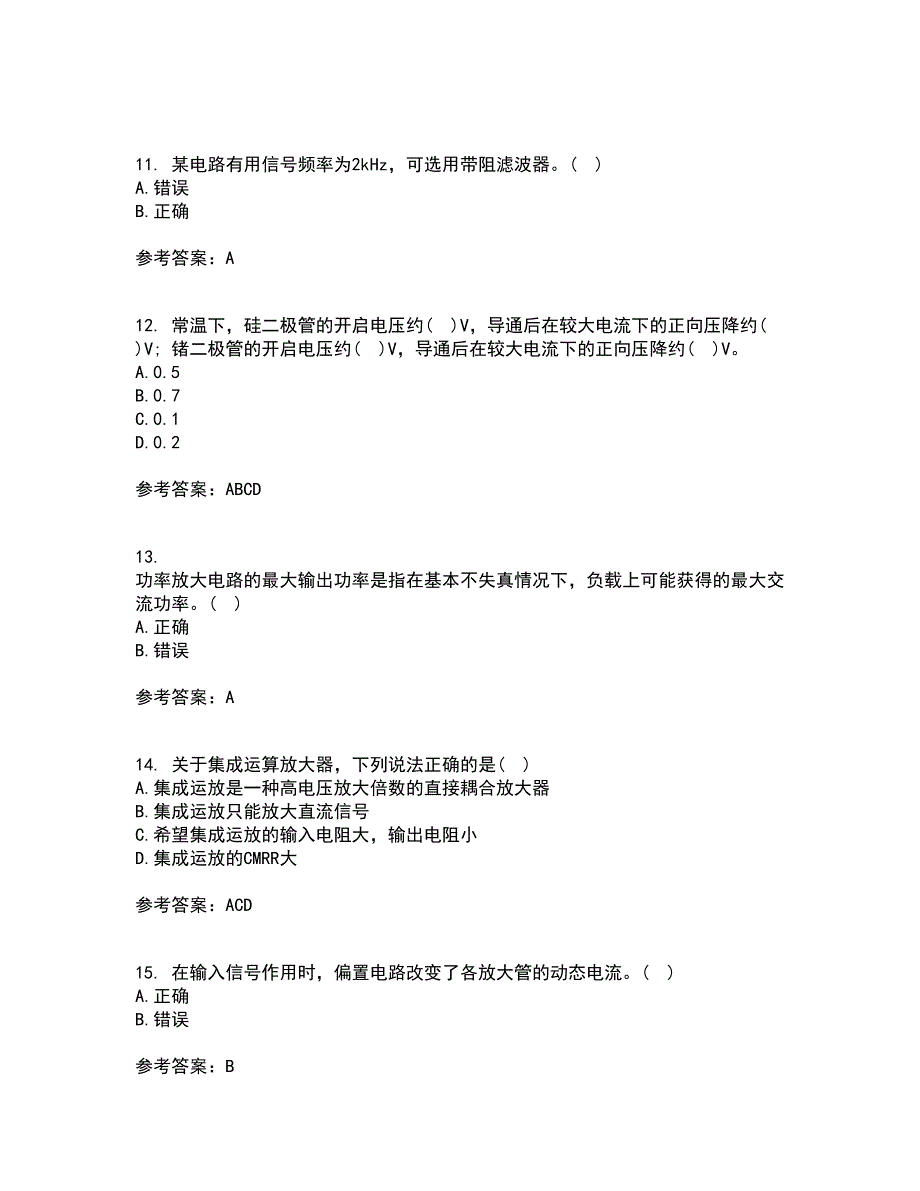 11. 某电路有用信号频率为2kHz，可选用带阻滤波器。( )
A.错误
B.正确

参考答案：A

12. 常温下，硅二极管的开启电压约( )V，导通后在较大电流下的正向压降约( )V；锗二极管的开启电压约( )V，导通后在较大电流下的正向压降约( )V。
A.0.5
B.0.7
C.0.1
D.0.2

参考答案：ABCD

13.
功率放大电路的最大输出功率是指在基本不失真情况下，负载上可能获得的最大交流功率。( )
A.正确
B.错误

参考答案：A

14. 关于集成运算放大器，下列说法正确的是( )
A.集成运放是一种高电压放大倍数的直接耦合放大器
B.集成运放只能放大直流信号
C.希望集成运放的输入电阻大，输出电阻小
D.集成运放的CMRR大

参考答案：ACD

15. 在输入信号作用时，偏置电路改变了各放大管的动态电流。( )
A.正确
B.错误

参考答案：B